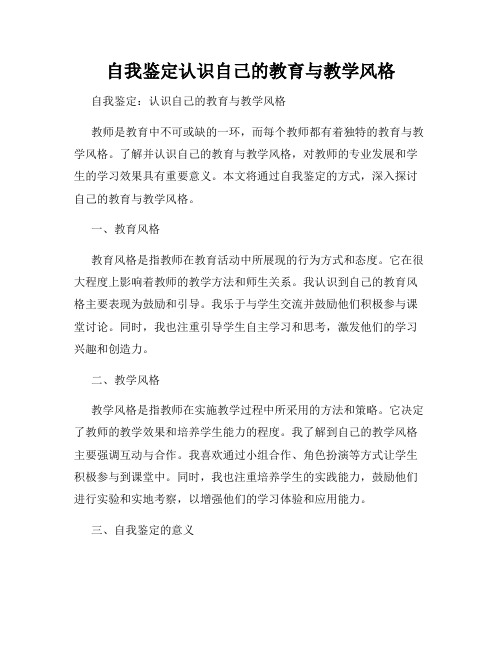 自我鉴定认识自己的教育与教学风格

自我鉴定：认识自己的教育与教学风格

教师是教育中不可或缺的一环，而每个教师都有着独特的教育与教学风格。了解并认识自己的教育与教学风格，对教师的专业发展和学生的学习效果具有重要意义。本文将通过自我鉴定的方式，深入探讨自己的教育与教学风格。

一、教育风格

教育风格是指教师在教育活动中所展现的行为方式和态度。它在很大程度上影响着教师的教学方法和师生关系。我认识到自己的教育风格主要表现为鼓励和引导。我乐于与学生交流并鼓励他们积极参与课堂讨论。同时，我也注重引导学生自主学习和思考，激发他们的学习兴趣和创造力。

二、教学风格

教学风格是指教师在实施教学过程中所采用的方法和策略。它决定了教师的教学效果和培养学生能力的程度。我了解到自己的教学风格主要强调互动与合作。我喜欢通过小组合作、角色扮演等方式让学生积极参与到课堂中。同时，我也注重培养学生的实践能力，鼓励他们进行实验和实地考察，以增强他们的学习体验和应用能力。

三、自我鉴定的意义